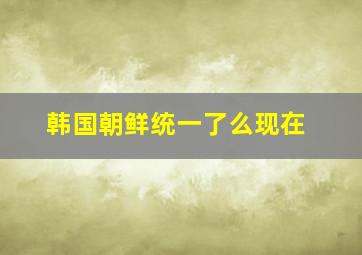 韩国朝鲜统一了么现在